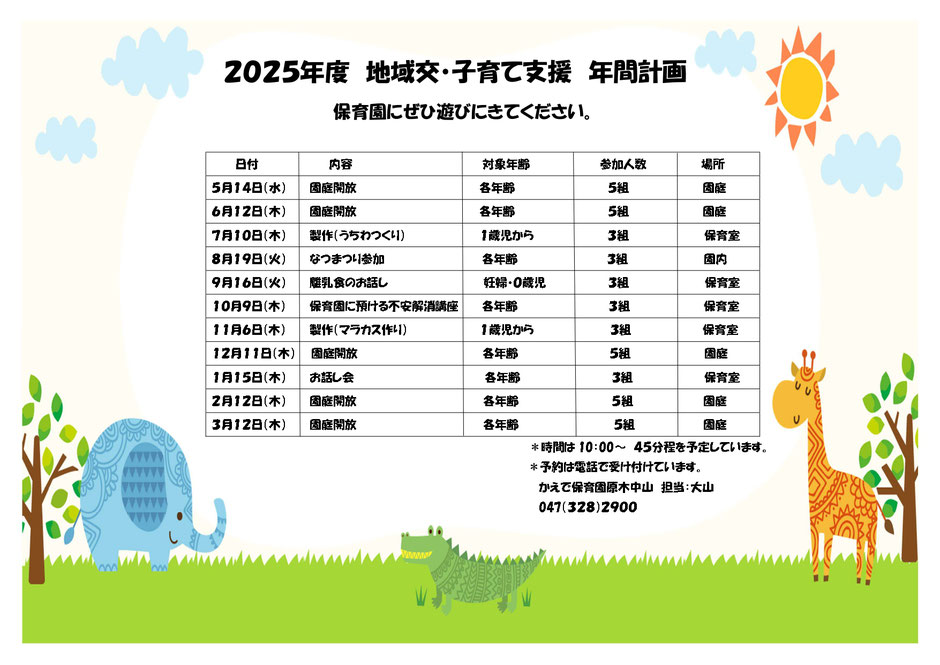 2025年度 地域交・子育て支援 年間計画

保育園にぜひ遊びにきてください。

| 日付 | 内容 | 対象年齢 | 参加人数 | 場所 |
|---|---|---|---|---|
| 5月14日(水) | 園庭開放 | 各年齢 | 5組 | 園庭 |
| 6月12日(木) | 園庭開放 | 各年齢 | 5組 | 園庭 |
| 7月10日(木) | 製作(うちわつくり) | 1歳児から | 3組 | 保育室 |
| 8月19日(火) | なつまつり参加 | 各年齢 | 3組 | 園内 |
| 9月16日(火) | 離乳食のお話し | 妊婦・0歳児 | 3組 | 保育室 |
| 10月9日(木) | 保育園に預ける不安解消講座 | 各年齢 | 3組 | 保育室 |
| 11月6日(木) | 製作(マラカス作り) | 1歳児から | 3組 | 保育室 |
| 12月11日(木) | 園庭開放 | 各年齢 | 5組 | 園庭 |
| 1月15日(木) | お話し会 | 各年齢 | 3組 | 保育室 |
| 2月12日(木) | 園庭開放 | 各年齢 | 5組 | 園庭 |
| 3月12日(木) | 園庭開放 | 各年齢 | 5組 | 園庭 |

＊時間は 10:00～ 45分程を予定しています。
＊予約は電話で受け付けています。
かえで保育園原木中山 担当:大山
047(328)2900